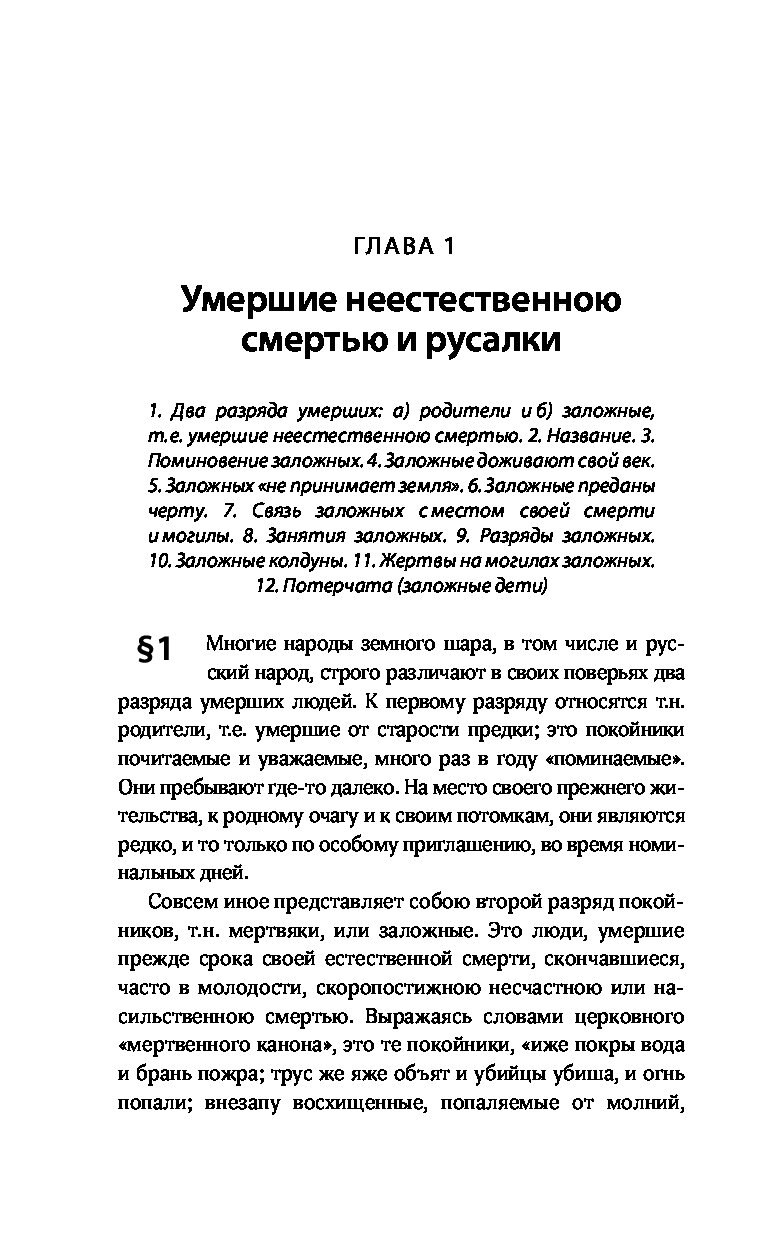 ГЛАВА 1

Умершие неестественною смертью и русалки

1. Два разряда умерших: а) родители и б) заложные, т.е. умершие неестественною смертью. 2. Название. 3. Поминовение заложных. 4. Заложные доживают свой век. 5. Заложных «не принимает земля». 6. Заложные преданы черту. 7. Связь заложных с местом своей смерти и могилы. 8. Занятия заложных. 9. Разряды заложных. 10. Заложные колдуны. 11. Жертвы на могилах заложных. 12. Потерчата (заложные дети)

§1 Многие народы земного шара, в том числе и русский народ, строго различают в своих поверьях два разряда умерших людей. К первому разряду относятся т.н. родители, т.е. умершие от старости предки; это покойники почитаемые и уважаемые, много раз в году «поминаемые». Они пребывают где-то далеко. На место своего прежнего жительства, к родному очагу и к своим потомкам, они являются редко, и то только по особому приглашению, во время номинальных дней.

Совсем иное представляет собою второй разряд покойников, т.н. мертвяки, или заложные. Это люди, умершие прежде срока своей естественной смерти, скончавшиеся, часто в молодости, скоропостижною несчастною или насильственною смертью. Выражаясь словами церковного «мертвенного канона», это те покойники, «иже покры вода и брань пожра; трус же яже объят и убийцы убиша, и огнь попали; внезапу восхищенные, попаляемые от молний,